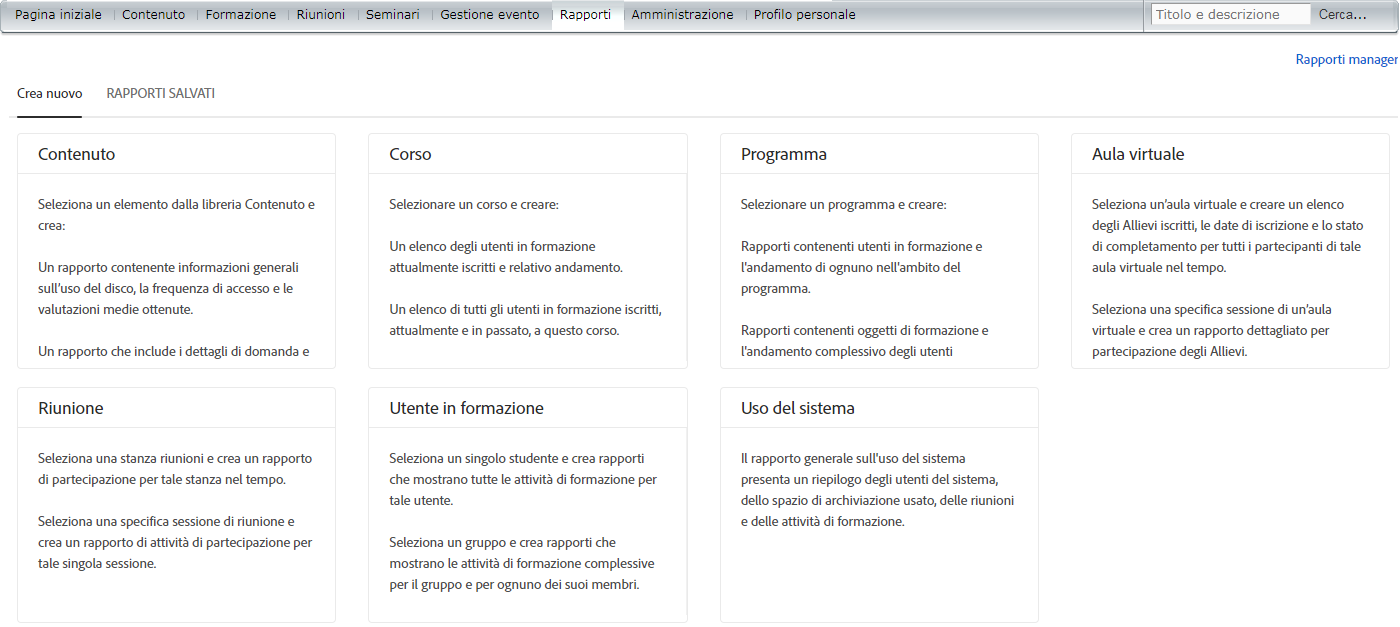 Pagina iniziale | Contenuto | Formazione | Riunioni | Seminari | Gestione evento | Rapporti | Amministrazione | Profilo personale

Titolo e descrizione

Cerca...

Rapporti manager

Crea nuovo

RAPPORTI SALVATI

Contenuto

Seleziona un elemento dalla libreria Contenuto e crea:

Un rapporto contenente informazioni generali sull'uso del disco, la frequenza di accesso e le valutazioni medie ottenute.

Un rapporto che include i dettagli di domanda e

Corso

Selezionare un corso e creare:

Un elenco degli utenti in formazione attualmente iscritti e relativo andamento.

Un elenco di tutti gli utenti in formazione iscritti, attualmente e in passato, a questo corso.

Programma

Selezionare un programma e creare:

Rapporti contenenti utenti in formazione e l'andamento di ognuno nell'ambito del programma.

Rapporti contenenti oggetti di formazione e l'andamento complessivo degli utenti

Aula virtuale

Seleziona un'aula virtuale e creare un elenco degli Allievi iscritti, le date di iscrizione e lo stato di completamento per tutti i partecipanti di tale aula virtuale nel tempo.

Seleziona una specifica sessione di un'aula virtuale e crea un rapporto dettagliato per partecipazione degli Allievi.

Riunione

Seleziona una stanza riunioni e crea un rapporto di partecipazione per tale stanza nel tempo.

Seleziona una specifica sessione di riunione e crea un rapporto di attività di partecipazione per tale singola sessione.

Utente in formazione

Seleziona un singolo studente e crea rapporti che mostrano tutte le attività di formazione per tale utente.

Seleziona un gruppo e crea rapporti che mostrano le attività di formazione complessive per il gruppo e per ognuno dei suoi membri.

Uso del sistema

Il rapporto generale sull'uso del sistema presenta un riepilogo degli utenti del sistema, dello spazio di archiviazione usato, delle riunioni e delle attività di formazione.